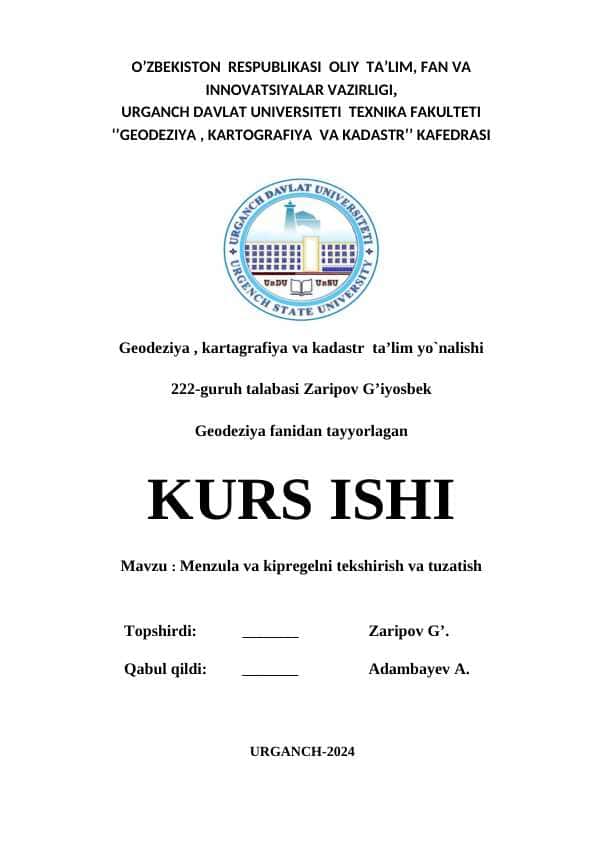 O’ZBEKISTON RESPUBLIKASI OLIY TA’LIM, FAN VA INNOVATSIYALAR VAZIRLIGI,
URGANCH DAVLAT UNIVERSITETI TEXNIKA FAKULTETI
‘’GEODEZIYA , KARTOGRAFIYA VA KADASTR’’ KAFEDRASI

URGANCH DAVLAT UNIVERSITETI
UrDU UrSU
URGENCH STATE UNIVERSITY

Geodeziya , kartagrafiya va kadastr ta’lim yo`nalishi

222-guruh talabasi Zaripov G’iyosbek

Geodeziya fanidan tayyorlagan

KURS ISHI

Mavzu : Menzula va kipregelni tekshirish va tuzatish

Topshirdi: _______ Zaripov G’.

Qabul qildi: _______ Adambayev A.

URGANCH-2024